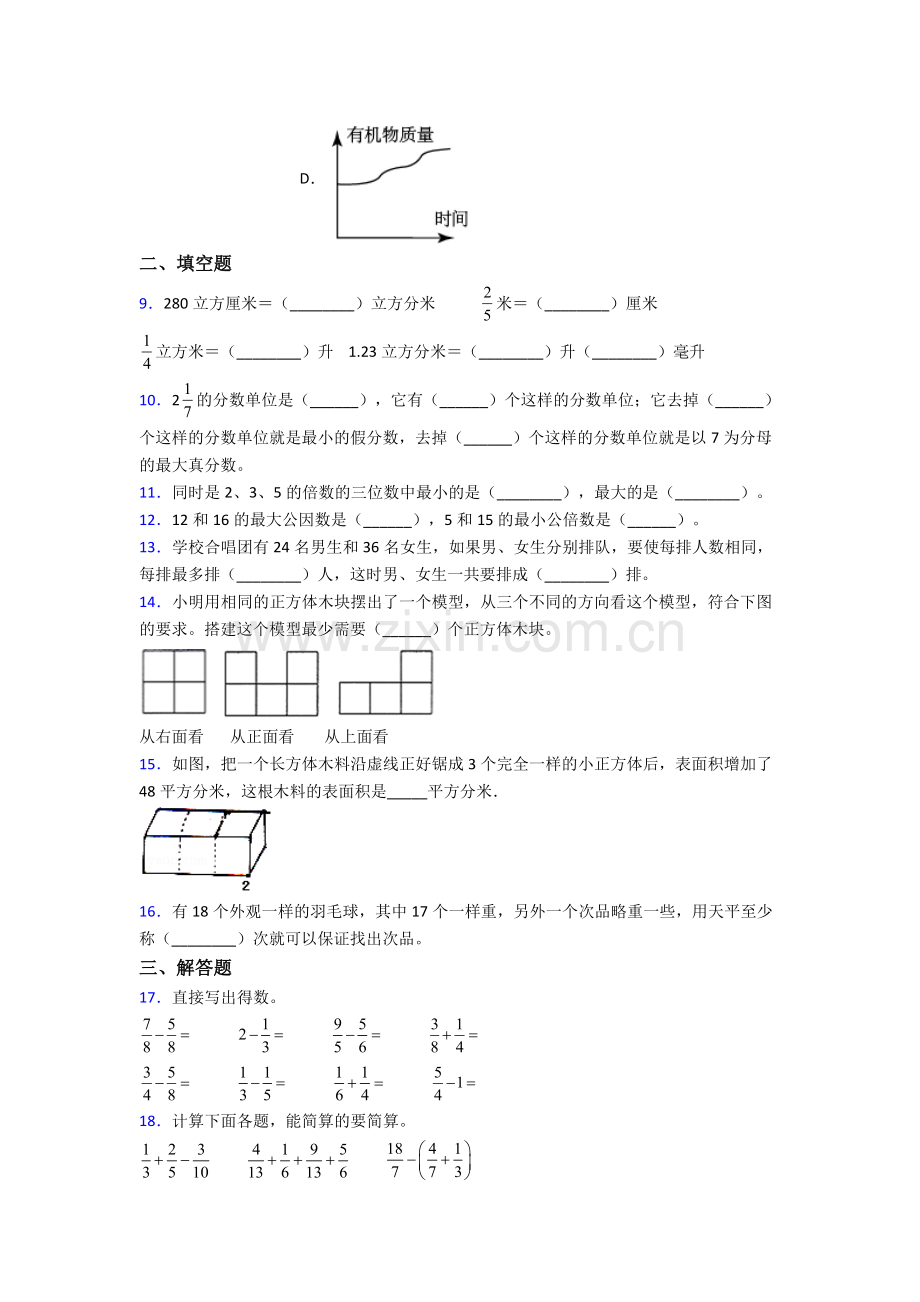 D.

有机物质量

时间

二、填空题

9．280立方厘米＝（____）立方分米　$\frac{2}{5}$米＝（____）厘米

$\frac{1}{4}$立方米＝（____）升　1.23立方分米＝（____）升（____）毫升

10．$2\frac{1}{7}$的分数单位是（____），它有（____）个这样的分数单位；它去掉（____）个这样的分数单位就是最小的假分数，去掉（____）个这样的分数单位就是以7为分母的最大真分数。

11．同时是2、3、5的倍数的三位数中最小的是（____），最大的是（____）。

12．12和16的最大公因数是（____），5和15的最小公倍数是（____）。

13．学校合唱团有24名男生和36名女生，如果男、女生分别排队，要使每排人数相同，每排最多排（____）人，这时男、女生一共要排成（____）排。

14．小明用相同的正方体木块摆出了一个模型，从三个不同的方向看这个模型，符合下图的要求。搭建这个模型最少需要（____）个正方体木块。

从右面看　从正面看　从上面看

15．如图，把一个长方体木料沿虚线正好锯成3个完全一样的小正方体后，表面积增加了48平方分米，这根木料的表面积是____平方分米．

2

16．有18个外观一样的羽毛球，其中17个一样重，另外一个次品略重一些，用天平至少称（____）次就可以保证找出次品。

三、解答题

17．直接写出得数。

$\frac{7}{8}-\frac{5}{8}=$　$2-\frac{1}{3}=$　$\frac{9}{5}-\frac{5}{6}=$　$\frac{3}{8}+\frac{1}{4}=$

$\frac{3}{4}-\frac{5}{8}=$　$\frac{1}{3}-\frac{1}{5}=$　$\frac{1}{6}+\frac{1}{4}=$　$\frac{5}{4}-1=$

18．计算下面各题，能简算的要简算。

$\frac{1}{3}+\frac{2}{5}-\frac{3}{10}$　$\frac{4}{13}+\frac{1}{6}+\frac{9}{13}+\frac{5}{6}$　$\frac{18}{7}-\left(\frac{4}{7}+\frac{1}{3}\right)$

www.zixin.com.cn